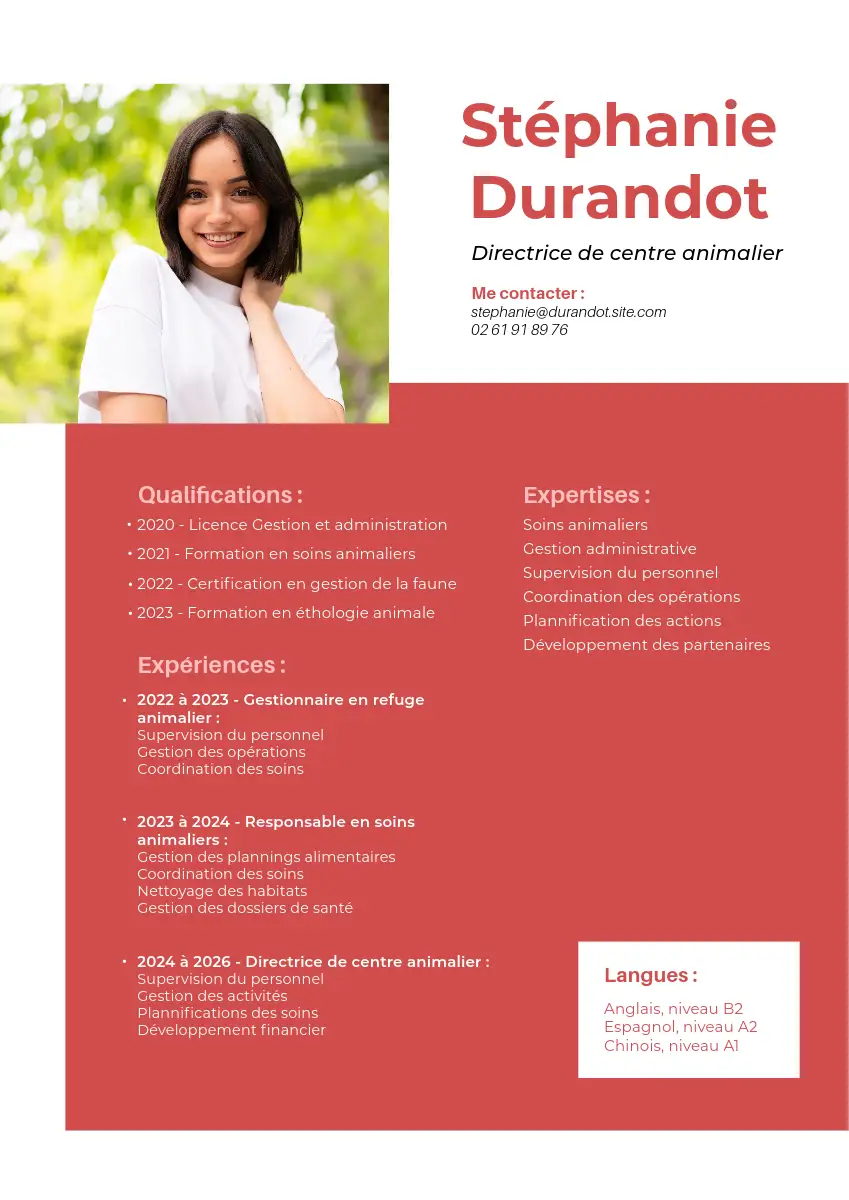 Stéphanie Durandot

Directrice de centre animalier

Me contacter :
stephanie@durandot.site.com
02 61 91 89 76

Qualifications :

• 2020 - Licence Gestion et administration
• 2021 - Formation en soins animaliers
• 2022 - Certification en gestion de la faune
• 2023 - Formation en éthologie animale

Expériences :

• 2022 à 2023 - Gestionnaire en refuge animalier :
Supervision du personnel
Gestion des opérations
Coordination des soins

• 2023 à 2024 - Responsable en soins animaliers :
Gestion des plannings alimentaires
Coordination des soins
Nettoyage des habitats
Gestion des dossiers de santé

• 2024 à 2026 - Directrice de centre animalier :
Supervision du personnel
Gestion des activités
Plannifications des soins
Développement financier

Expertises :

Soins animaliers
Gestion administrative
Supervision du personnel
Coordination des opérations
Plannification des actions
Développement des partenaires

Langues :

Anglais, niveau B2
Espagnol, niveau A2
Chinois, niveau A1